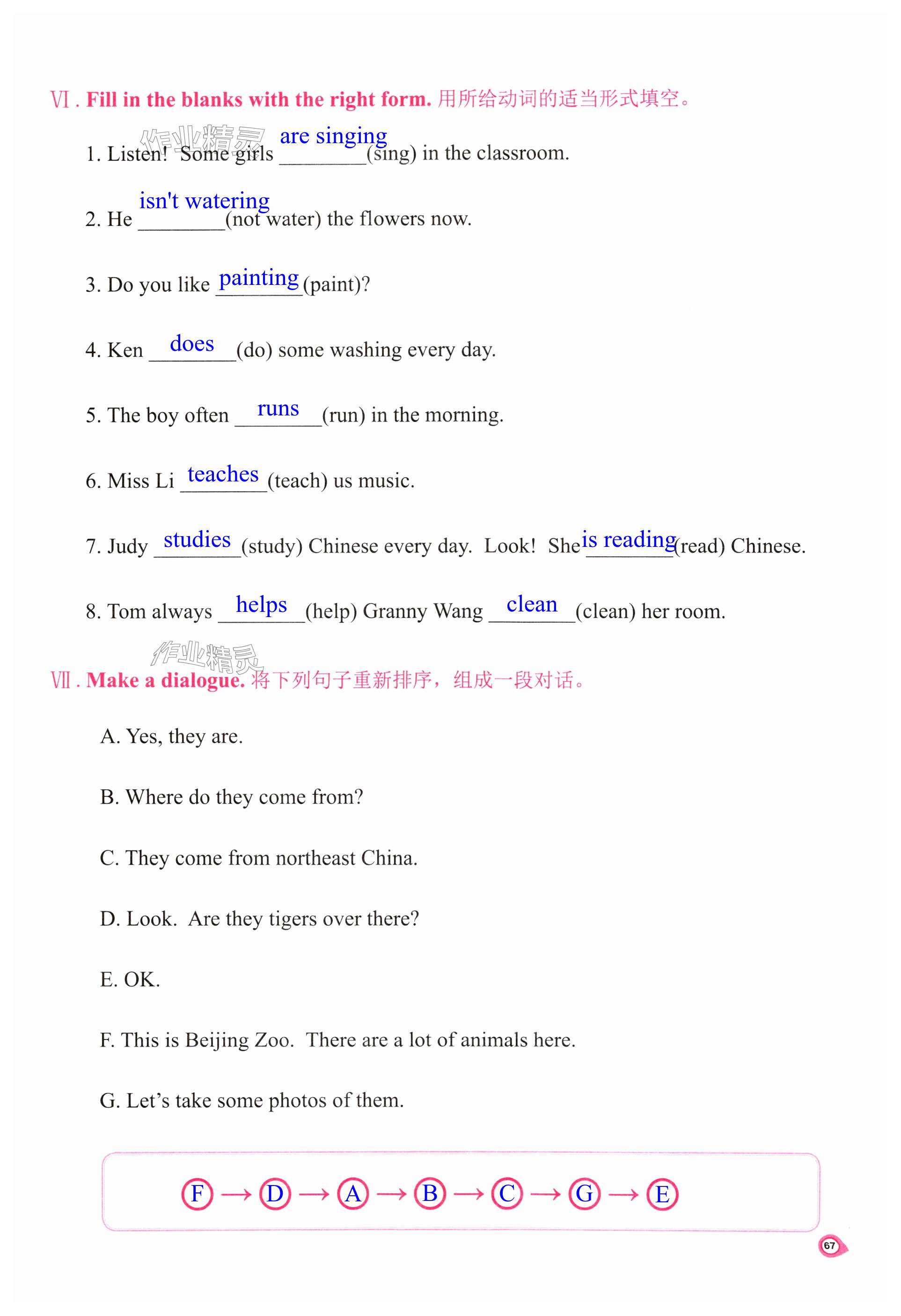 Ⅵ. Fill in the blanks with the right form. 用所给动词的适当形式填空。

作业精灵

1. Listen! Some girls are singing (sing) in the classroom.

2. He isn't watering (not water) the flowers now.

3. Do you like painting (paint)?

4. Ken does (do) some washing every day.

5. The boy often runs (run) in the morning.

6. Miss Li teaches (teach) us music.

7. Judy studies (study) Chinese every day. Look! She is reading (read) Chinese.

8. Tom always helps (help) Granny Wang clean (clean) her room.

作业精灵

Ⅶ. Make a dialogue. 将下列句子重新排序，组成一段对话。

A. Yes, they are.

B. Where do they come from?

C. They come from northeast China.

D. Look. Are they tigers over there?

E. OK.

F. This is Beijing Zoo. There are a lot of animals here.

G. Let's take some photos of them.

F → D → A → B → C → G → E

67